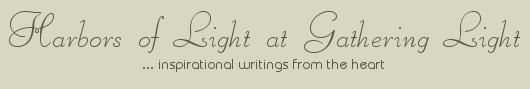 Harbors of Light at Gathering Light

... inspirational writings from the heart